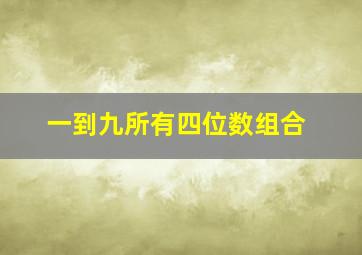 一到九所有四位数组合